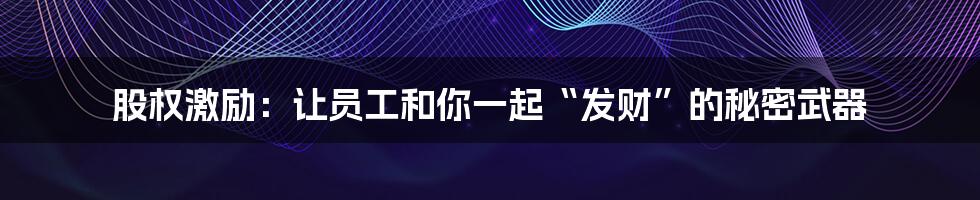 股权激励：让员工和你一起“发财”的秘密武器